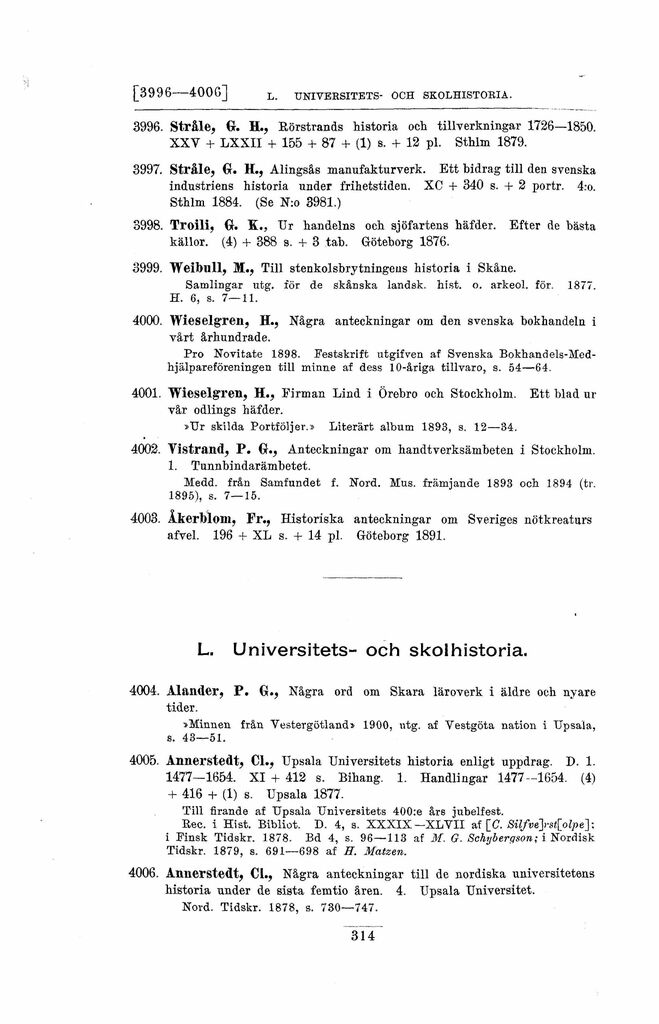 [3996—4006] L. UNIVERSITETS- OCH SKOLHISTORIA.

3996. Stråle, G. H., Rörstrands historia och tillverkningar 1726—1850. XXV + LXXII + 155 + 87 + (1) s. + 12 pl. Sthlm 1879.

3997. Stråle, G. H., Alingsås manufakturverk. Ett bidrag till den svenska industriens historia under frihetstiden. XC + 340 s. + 2 portr. 4:o. Sthlm 1884. (Se N:o 3981.)

3998. Troili, G. K., Ur handelns och sjöfartens häfder. Efter de bästa källor. (4) + 388 s. + 3 tab. Göteborg 1876.

3999. Weibull, M., Till stenkolsbrytningens historia i Skåne.
Samlingar utg. för de skånska landsk. hist. o. arkeol. för. 1877. H. 6, s. 7—11.

4000. Wieselgren, H., Några anteckningar om den svenska bokhandeln i vårt århundrade.
Pro Novitate 1898. Festskrift utgifven af Svenska Bokhandels-Medhjälpareföreningen till minne af dess 10-åriga tillvaro, s. 54—64.

4001. Wieselgren, H., Firman Lind i Örebro och Stockholm. Ett blad ur vår odlings häfder.
»Ur skilda Portföljer.» Literärt album 1893, s. 12—34.

4002. Vistrand, P. G., Anteckningar om handtverksämbeten i Stockholm. 1. Tunnbindarämbetet.
Medd. från Samfundet f. Nord. Mus. främjande 1893 och 1894 (tr. 1895), s. 7—15.

4003. Åkerblom, Fr., Historiska anteckningar om Sveriges nötkreaturs afvel. 196 + XL s. + 14 pl. Göteborg 1891.

L. Universitets- och skolhistoria.

4004. Alander, P. G., Några ord om Skara läroverk i äldre och nyare tider.
»Minnen från Vestergötland» 1900, utg. af Vestgöta nation i Upsala, s. 43—51.

4005. Annerstedt, Cl., Upsala Universitets historia enligt uppdrag. D. 1. 1477—1654. XI + 412 s. Bihang. 1. Handlingar 1477—1654. (4) + 416 + (1) s. Upsala 1877.
Till firande af Upsala Universitets 400:e års jubelfest.
Rec. i Hist. Bibliot. D. 4, s. XXXIX—XLVII af [C. Silfve]rst[olpe]; i Finsk Tidskr. 1878. Bd 4, s. 96—113 af M. G. Schybergson; i Nordisk Tidskr. 1879, s. 691—698 af H. Matzen.

4006. Annerstedt, Cl., Några anteckningar till de nordiska universitetens historia under de sista femtio åren. 4. Upsala Universitet.
Nord. Tidskr. 1878, s. 730—747.

314